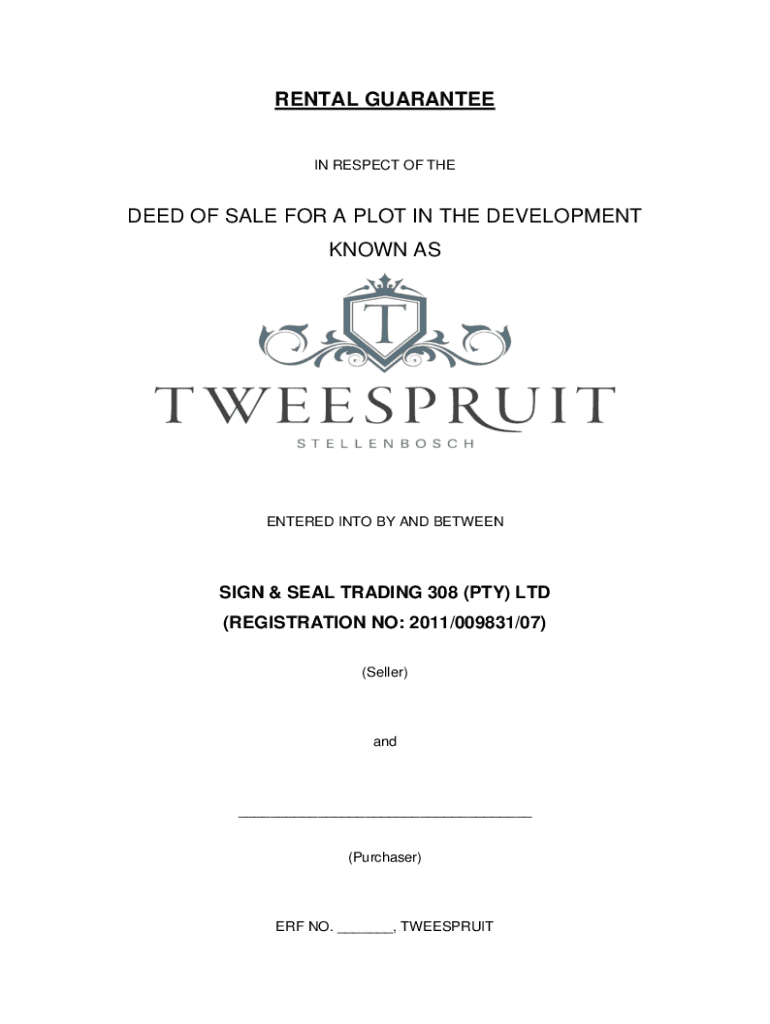 RENTAL GUARANTEE

IN RESPECT OF THE

DEED OF SALE FOR A PLOT IN THE DEVELOPMENT KNOWN AS

T

TWEESPRUIT

STELLENBOSCH

ENTERED INTO BY AND BETWEEN

SIGN & SEAL TRADING 308 (PTY) LTD
(REGISTRATION NO: 2011/009831/07)

(Seller)

and

____

(Purchaser)

ERF NO. ____, TWEESPRUIT